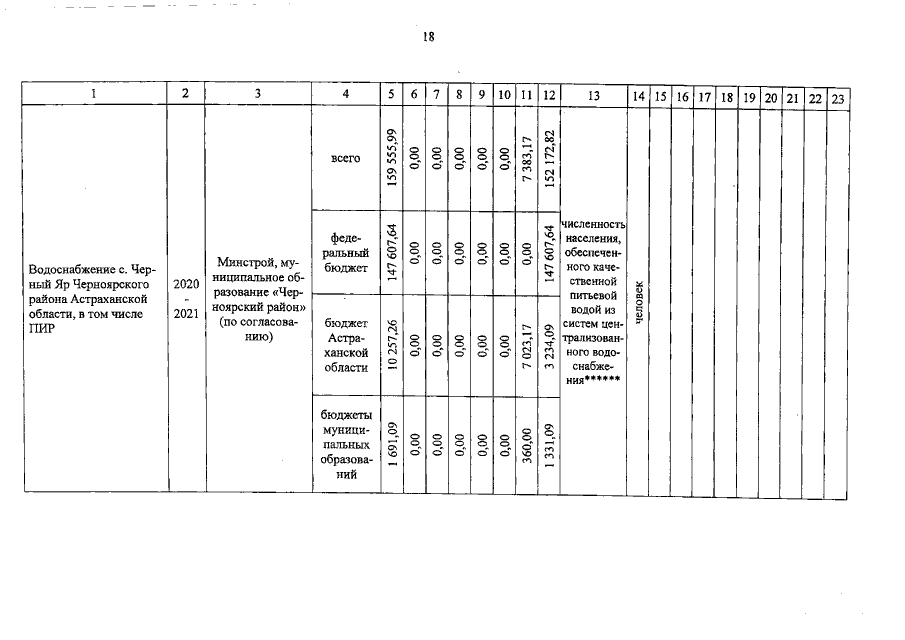 18

| 1 | 2 | 3 | 4 | 5 | 6 | 7 | 8 | 9 | 10 | 11 | 12 | 13 | 14 | 15 | 16 | 17 | 18 | 19 | 20 | 21 | 22 | 23 |
|---|---|---|---|---|---|---|---|---|---|---|---|---|---|---|---|---|---|---|---|---|---|---|
| Водоснабжение с. Черный Яр Черноярского района Астраханской области, в том числе ПИР | 2020 - 2021 | Минстрой, муниципальное образование «Черноярский район» (по согласованию) | всего | 159 555,99 | 0,00 | 0,00 | 0,00 | 0,00 | 0,00 | 7 383,17 | 152 172,82 | численность населения, обеспеченного качественной питьевой водой из систем централизованного водоснабжения****** | человек | | | | | | | | | |
| | | | федеральный бюджет | 147 607,64 | 0,00 | 0,00 | 0,00 | 0,00 | 0,00 | 0,00 | 147 607,64 | | | | | | | | | | | |
| | | | бюджет Астраханской области | 10 257,26 | 0,00 | 0,00 | 0,00 | 0,00 | 0,00 | 7 023,17 | 3 234,09 | | | | | | | | | | | |
| | | | бюджеты муниципальных образований | 1 691,09 | 0,00 | 0,00 | 0,00 | 0,00 | 0,00 | 360,00 | 1 331,09 | | | | | | | | | | | |